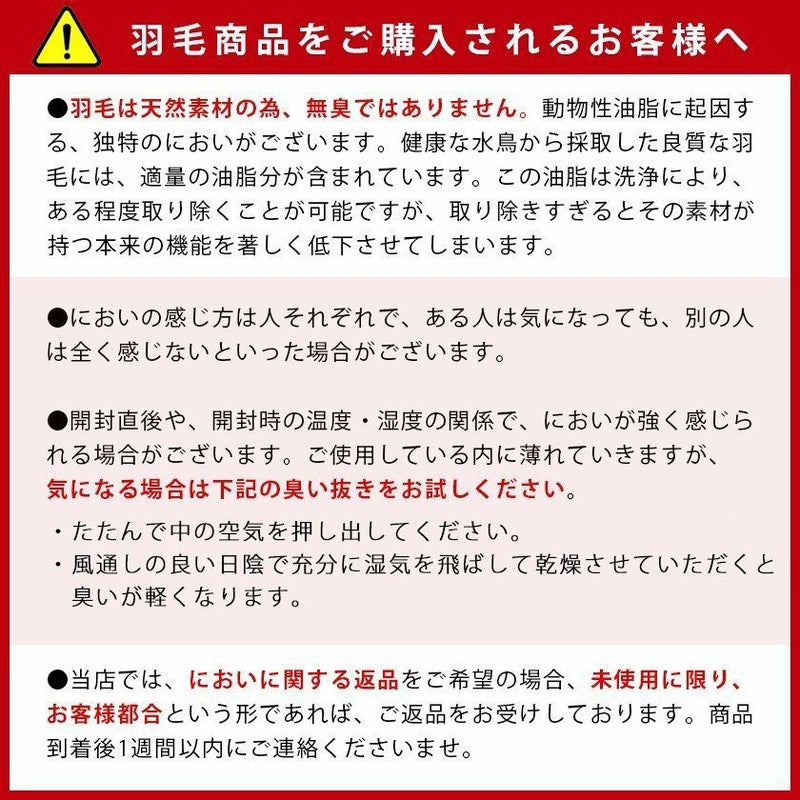 羽毛商品をご購入されるお客様へ

●羽毛は天然素材の為、無臭ではありません。動物性油脂に起因する、独特のにおいがございます。健康な水鳥から採取した良質な羽毛には、適量の油脂分が含まれています。この油脂は洗浄により、ある程度取り除くことが可能ですが、取り除きすぎるとその素材が持つ本来の機能を著しく低下させてしまいます。

●においの感じ方は人それぞれで、ある人は気になっても、別の人は全く感じないといった場合がございます。

●開封直後や、開封時の温度・湿度の関係で、においが強く感じられる場合がございます。ご使用している内に薄れていきますが、気になる場合は下記の臭い抜きをお試しください。

・たたんで中の空気を押し出してください。
・風通しの良い日陰で充分に湿気を飛ばして乾燥させていただくと臭いが軽くなります。

●当店では、においに関する返品をご希望の場合、未使用に限り、お客様都合という形であれば、ご返品をお受けしております。商品到着後1週間以内にご連絡くださいませ。